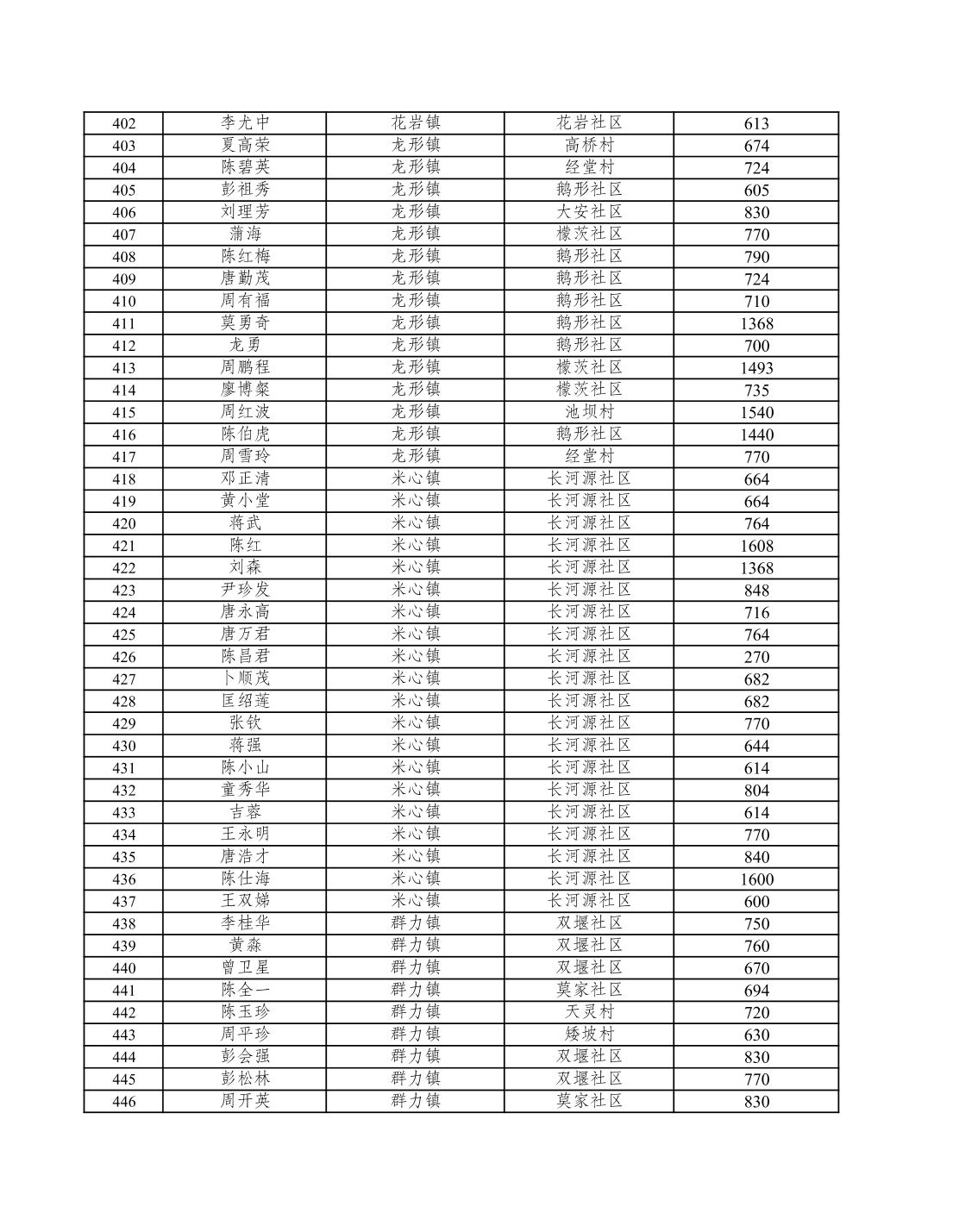 | 402 | 李尤中 | 花岩镇 | 花岩社区 | 613 |
|---|---|---|---|---|
| 403 | 夏高荣 | 龙形镇 | 高桥村 | 674 |
| 404 | 陈碧英 | 龙形镇 | 经堂村 | 724 |
| 405 | 彭祖秀 | 龙形镇 | 鹅形社区 | 605 |
| 406 | 刘理芳 | 龙形镇 | 大安社区 | 830 |
| 407 | 蒲海 | 龙形镇 | 檬茨社区 | 770 |
| 408 | 陈红梅 | 龙形镇 | 鹅形社区 | 790 |
| 409 | 唐勤茂 | 龙形镇 | 鹅形社区 | 724 |
| 410 | 周有福 | 龙形镇 | 鹅形社区 | 710 |
| 411 | 莫勇奇 | 龙形镇 | 鹅形社区 | 1368 |
| 412 | 龙勇 | 龙形镇 | 鹅形社区 | 700 |
| 413 | 周鹏程 | 龙形镇 | 檬茨社区 | 1493 |
| 414 | 廖博粲 | 龙形镇 | 檬茨社区 | 735 |
| 415 | 周红波 | 龙形镇 | 池坝村 | 1540 |
| 416 | 陈伯虎 | 龙形镇 | 鹅形社区 | 1440 |
| 417 | 周雪玲 | 龙形镇 | 经堂村 | 770 |
| 418 | 邓正清 | 米心镇 | 长河源社区 | 664 |
| 419 | 黄小堂 | 米心镇 | 长河源社区 | 664 |
| 420 | 蒋武 | 米心镇 | 长河源社区 | 764 |
| 421 | 陈红 | 米心镇 | 长河源社区 | 1608 |
| 422 | 刘森 | 米心镇 | 长河源社区 | 1368 |
| 423 | 尹珍发 | 米心镇 | 长河源社区 | 848 |
| 424 | 唐永高 | 米心镇 | 长河源社区 | 716 |
| 425 | 唐万君 | 米心镇 | 长河源社区 | 764 |
| 426 | 陈昌君 | 米心镇 | 长河源社区 | 270 |
| 427 | 卜顺茂 | 米心镇 | 长河源社区 | 682 |
| 428 | 匡绍莲 | 米心镇 | 长河源社区 | 682 |
| 429 | 张钦 | 米心镇 | 长河源社区 | 770 |
| 430 | 蒋强 | 米心镇 | 长河源社区 | 644 |
| 431 | 陈小山 | 米心镇 | 长河源社区 | 614 |
| 432 | 童秀华 | 米心镇 | 长河源社区 | 804 |
| 433 | 吉蓉 | 米心镇 | 长河源社区 | 614 |
| 434 | 王永明 | 米心镇 | 长河源社区 | 770 |
| 435 | 唐浩才 | 米心镇 | 长河源社区 | 840 |
| 436 | 陈仕海 | 米心镇 | 长河源社区 | 1600 |
| 437 | 王双娣 | 米心镇 | 长河源社区 | 600 |
| 438 | 李桂华 | 群力镇 | 双堰社区 | 750 |
| 439 | 黄淼 | 群力镇 | 双堰社区 | 760 |
| 440 | 曾卫星 | 群力镇 | 双堰社区 | 670 |
| 441 | 陈全一 | 群力镇 | 莫家社区 | 694 |
| 442 | 陈玉珍 | 群力镇 | 天灵村 | 720 |
| 443 | 周平珍 | 群力镇 | 矮坡村 | 630 |
| 444 | 彭会强 | 群力镇 | 双堰社区 | 830 |
| 445 | 彭松林 | 群力镇 | 双堰社区 | 770 |
| 446 | 周开英 | 群力镇 | 莫家社区 | 830 |